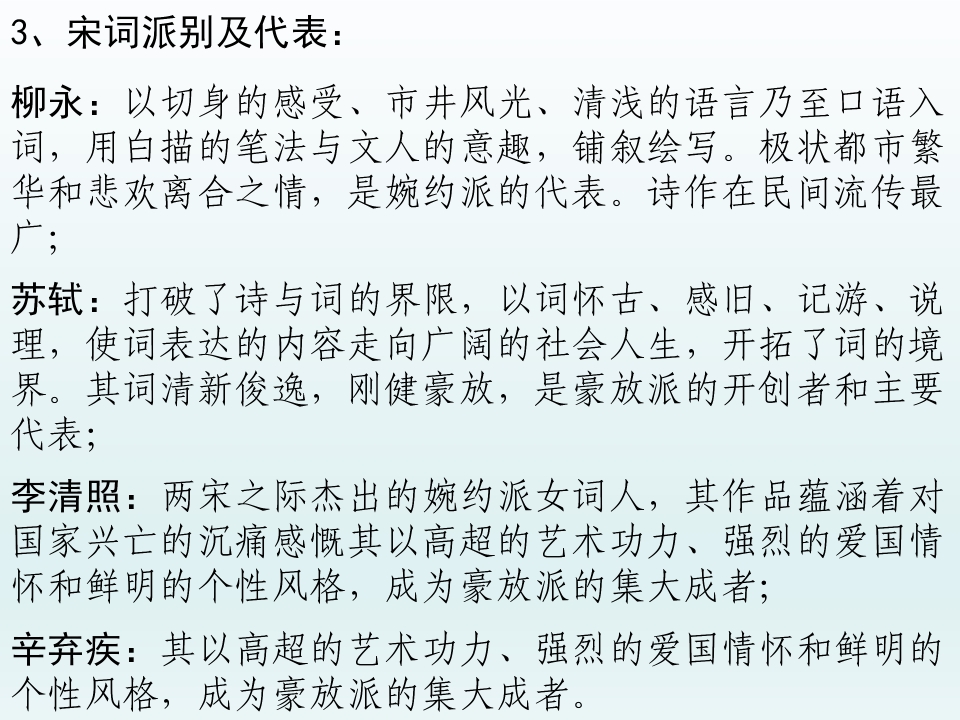 3、宋词派别及代表：

柳永：以切身的感受、市井风光、清浅的语言乃至口语入词，用白描的笔法与文人的意趣，铺叙绘写。极状都市繁华和悲欢离合之情，是婉约派的代表。诗作在民间流传最广；

苏轼：打破了诗与词的界限，以词怀古、感旧、记游、说理，使词表达的内容走向广阔的社会人生，开拓了词的境界。其词清新俊逸，刚健豪放，是豪放派的开创者和主要代表；

李清照：两宋之际杰出的婉约派女词人，其作品蕴涵着对国家兴亡的沉痛感慨其以高超的艺术功力、强烈的爱国情怀和鲜明的个性风格，成为豪放派的集大成者；

辛弃疾：其以高超的艺术功力、强烈的爱国情怀和鲜明的个性风格，成为豪放派的集大成者。